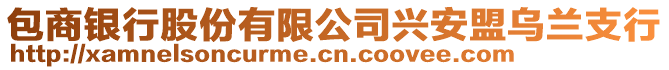 包商银行股份有限公司兴安盟乌兰支行
http://xamnelsoncurme.cn.coovee.com